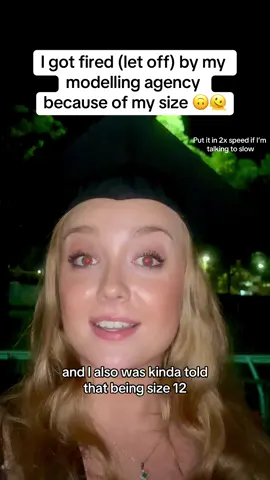 I got fired (let off) by my modelling agency because of my size 🙃🫠

Put it in 2x speed if I'm talking to slow

and I also was kinda told that being size 12